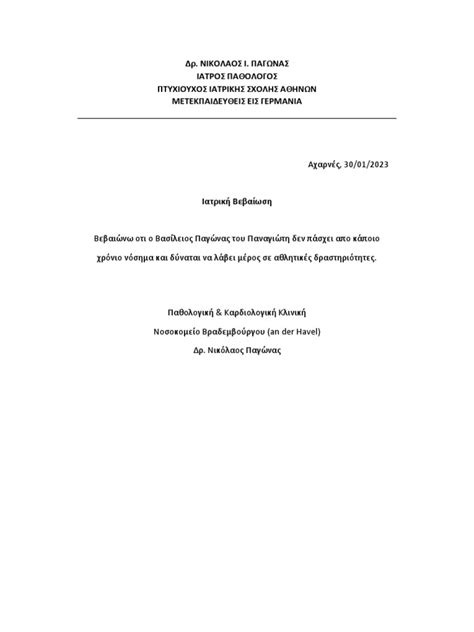 Δρ. ΝΙΚΟΛΑΟΣ Ι. ΠΑΓΩΝΑΣ
ΙΑΤΡΟΣ ΠΑΘΟΛΟΓΟΣ
ΠΤΥΧΙΟΥΧΟΣ ΙΑΤΡΙΚΗΣ ΣΧΟΛΗΣ ΑΘΗΝΩΝ
ΜΕΤΕΚΠΑΙΔΕΥΘΕΙΣ ΕΙΣ ΓΕΡΜΑΝΙΑ

Αχαρνές, 30/01/2023

Ιατρική Βεβαίωση

Βεβαιώνω οτι ο Βασίλειος Παγώνας του Παναγιώτη δεν πάσχει απο κάποιο χρόνιο νόσημα και δύναται να λάβει μέρος σε αθλητικές δραστηριότητες.

Παθολογική & Καρδιολογική Κλινική
Νοσοκομείο Βραδεμβούργου (an der Havel)
Δρ. Νικόλαος Παγώνας